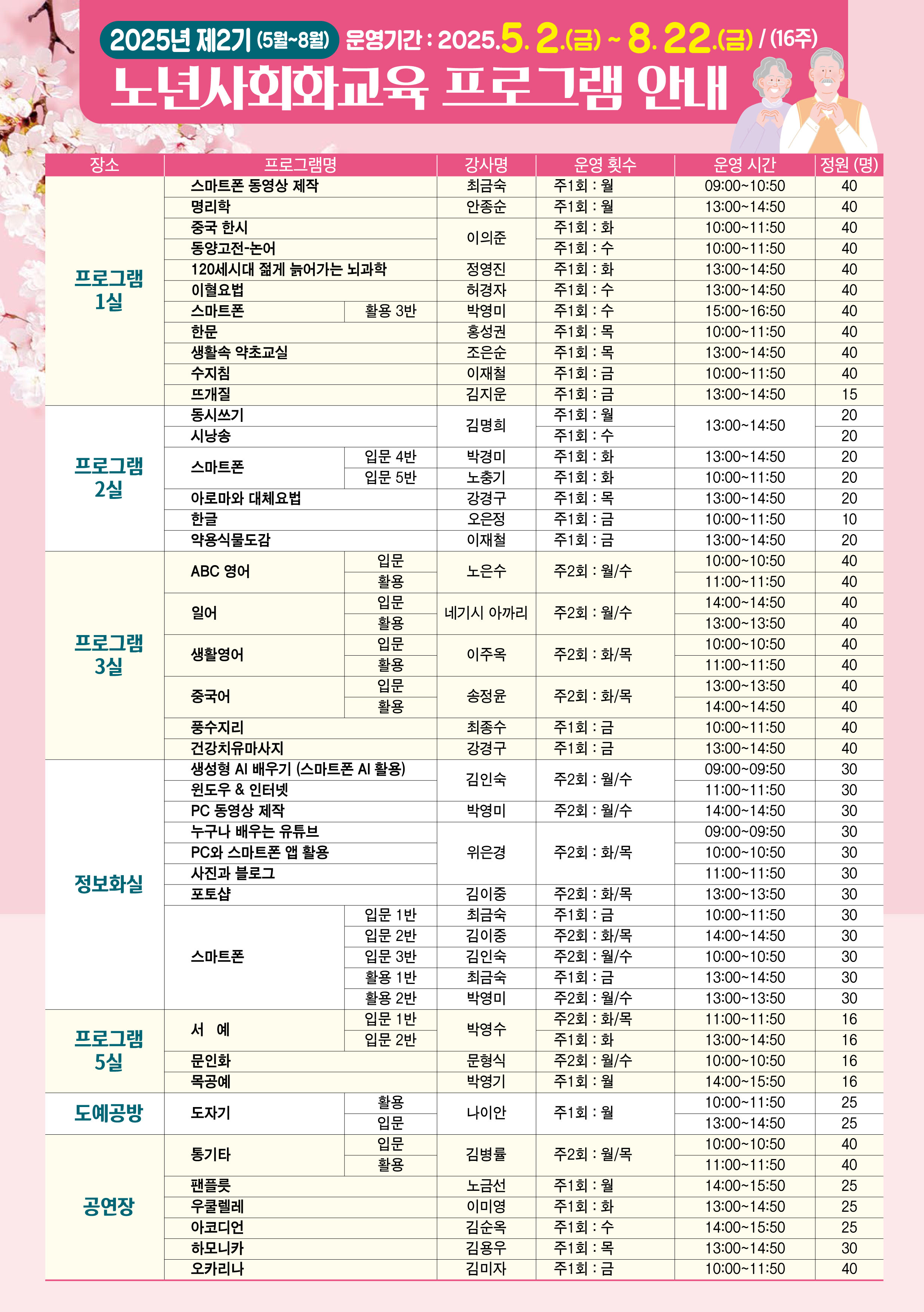 2025년 제2기 (5월~8월) 운영기간 : 2025.5. 2.(금) ~ 8. 22.(금) / (16주)

노년사회화교육 프로그램 안내

| 장소 | 프로그램명 | | 강사명 | 운영 횟수 | 운영 시간 | 정원 (명) |
|---|---|---|---|---|---|---|
| 프로그램 1실 | 스마트폰 동영상 제작 | | 최금숙 | 주1회 : 월 | 09:00~10:50 | 40 |
| | 명리학 | | 안종순 | 주1회 : 월 | 13:00~14:50 | 40 |
| | 중국 한시 | | 이의준 | 주1회 : 화 | 10:00~11:50 | 40 |
| | 동양고전-논어 | | | 주1회 : 수 | 10:00~11:50 | 40 |
| | 120세시대 젊게 늙어가는 뇌과학 | | 정영진 | 주1회 : 화 | 13:00~14:50 | 40 |
| | 이혈요법 | | 허경자 | 주1회 : 수 | 13:00~14:50 | 40 |
| | 스마트폰 | 활용 3반 | 박영미 | 주1회 : 수 | 15:00~16:50 | 40 |
| | 한문 | | 홍성권 | 주1회 : 목 | 10:00~11:50 | 40 |
| | 생활속 약초교실 | | 조은순 | 주1회 : 목 | 13:00~14:50 | 40 |
| | 수지침 | | 이재철 | 주1회 : 금 | 10:00~11:50 | 40 |
| | 뜨개질 | | 김지운 | 주1회 : 금 | 13:00~14:50 | 15 |
| 프로그램 2실 | 동시쓰기 | | 김명희 | 주1회 : 월 | 13:00~14:50 | 20 |
| | 시낭송 | | | 주1회 : 수 | | 20 |
| | 스마트폰 | 입문 4반 | 박경미 | 주1회 : 화 | 13:00~14:50 | 20 |
| | | 입문 5반 | 노충기 | 주1회 : 화 | 10:00~11:50 | 20 |
| | 아로마와 대체요법 | | 강경구 | 주1회 : 목 | 13:00~14:50 | 20 |
| | 한글 | | 오은정 | 주1회 : 금 | 10:00~11:50 | 10 |
| | 약용식물도감 | | 이재철 | 주1회 : 금 | 13:00~14:50 | 20 |
| 프로그램 3실 | ABC 영어 | 입문 | 노은수 | 주2회 : 월/수 | 10:00~10:50 | 40 |
| | | 활용 | | | 11:00~11:50 | 40 |
| | 일어 | 입문 | 네기시 아까리 | 주2회 : 월/수 | 14:00~14:50 | 40 |
| | | 활용 | | | 13:00~13:50 | 40 |
| | 생활영어 | 입문 | 이주옥 | 주2회 : 화/목 | 10:00~10:50 | 40 |
| | | 활용 | | | 11:00~11:50 | 40 |
| | 중국어 | 입문 | 송정윤 | 주2회 : 화/목 | 13:00~13:50 | 40 |
| | | 활용 | | | 14:00~14:50 | 40 |
| | 풍수지리 | | 최종수 | 주1회 : 금 | 10:00~11:50 | 40 |
| | 건강치유마사지 | | 강경구 | 주1회 : 금 | 13:00~14:50 | 40 |
| 정보화실 | 생성형 AI 배우기 (스마트폰 AI 활용) | | 김인숙 | 주2회 : 월/수 | 09:00~09:50 | 30 |
| | 윈도우 & 인터넷 | | | | 11:00~11:50 | 30 |
| | PC 동영상 제작 | | 박영미 | 주2회 : 월/수 | 14:00~14:50 | 30 |
| | 누구나 배우는 유튜브 | | 위은경 | 주2회 : 화/목 | 09:00~09:50 | 30 |
| | PC와 스마트폰 앱 활용 | | | | 10:00~10:50 | 30 |
| | 사진과 블로그 | | | | 11:00~11:50 | 30 |
| | 포토샵 | | 김이중 | 주2회 : 화/목 | 13:00~13:50 | 30 |
| | 스마트폰 | 입문 1반 | 최금숙 | 주1회 : 금 | 10:00~11:50 | 30 |
| | | 입문 2반 | 김이중 | 주2회 : 화/목 | 14:00~14:50 | 30 |
| | | 입문 3반 | 김인숙 | 주2회 : 월/수 | 10:00~10:50 | 30 |
| | | 활용 1반 | 최금숙 | 주1회 : 금 | 13:00~14:50 | 30 |
| | | 활용 2반 | 박영미 | 주2회 : 월/수 | 13:00~13:50 | 30 |
| 프로그램 5실 | 서 예 | 입문 1반 | 박영수 | 주2회 : 화/목 | 11:00~11:50 | 16 |
| | | 입문 2반 | | 주1회 : 화 | 13:00~14:50 | 16 |
| | 문인화 | | 문형식 | 주2회 : 월/수 | 10:00~10:50 | 16 |
| | 목공예 | | 박영기 | 주1회 : 월 | 14:00~15:50 | 16 |
| 도예공방 | 도자기 | 활용 | 나이안 | 주1회 : 월 | 10:00~11:50 | 25 |
| | | 입문 | | | 13:00~14:50 | 25 |
| 공연장 | 통기타 | 입문 | 김병률 | 주2회 : 월/목 | 10:00~10:50 | 40 |
| | | 활용 | | | 11:00~11:50 | 40 |
| | 팬플룻 | | 노금선 | 주1회 : 월 | 14:00~15:50 | 25 |
| | 우쿨렐레 | | 이미영 | 주1회 : 화 | 13:00~14:50 | 25 |
| | 아코디언 | | 김순옥 | 주1회 : 수 | 14:00~15:50 | 25 |
| | 하모니카 | | 김용우 | 주1회 : 목 | 13:00~14:50 | 30 |
| | 오카리나 | | 김미자 | 주1회 : 금 | 10:00~11:50 | 40 |